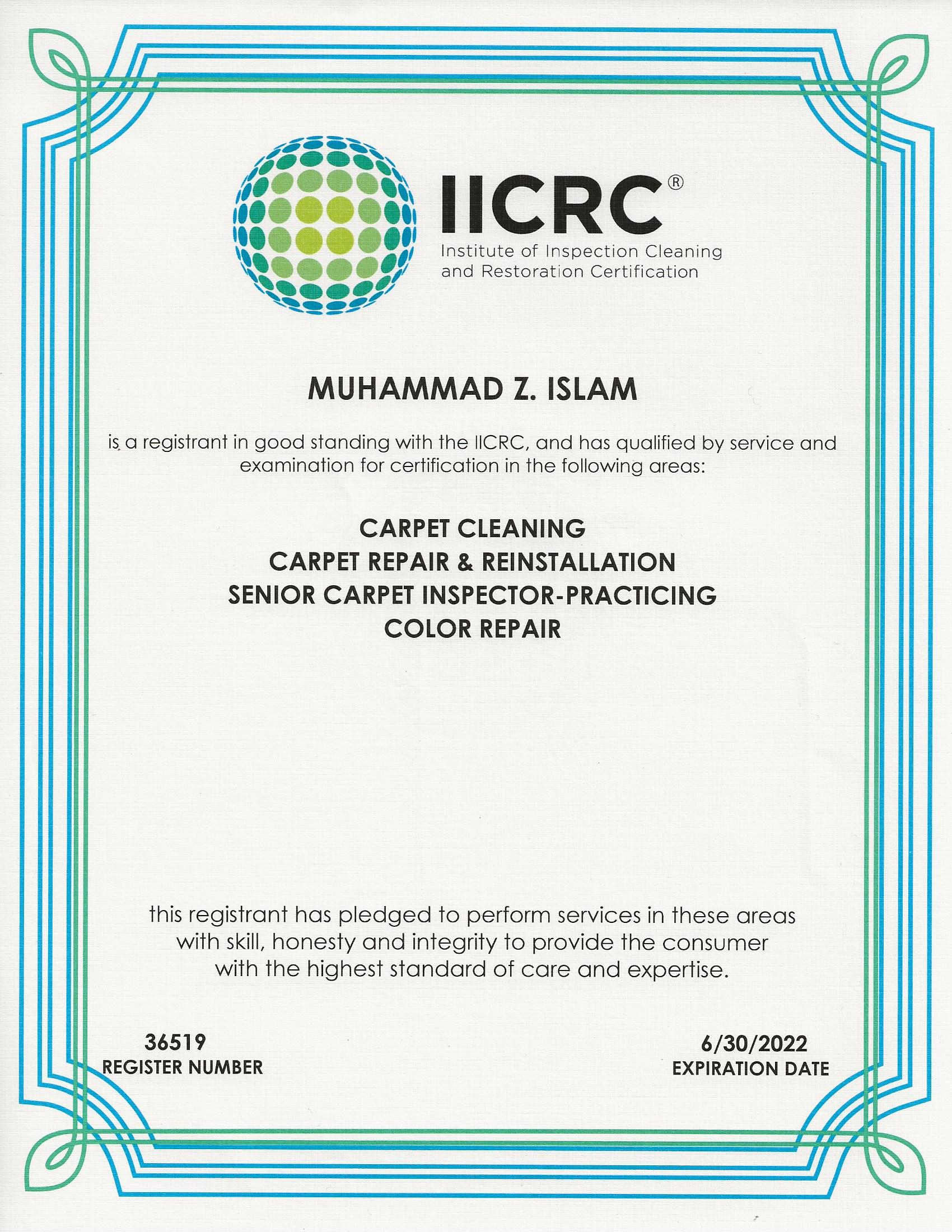 IICRC®
Institute of Inspection Cleaning and Restoration Certification

MUHAMMAD Z. ISLAM

is a registrant in good standing with the IICRC, and has qualified by service and examination for certification in the following areas:

CARPET CLEANING
CARPET REPAIR & REINSTALLATION
SENIOR CARPET INSPECTOR-PRACTICING
COLOR REPAIR

this registrant has pledged to perform services in these areas with skill, honesty and integrity to provide the consumer with the highest standard of care and expertise.

36519
REGISTER NUMBER

6/30/2022
EXPIRATION DATE